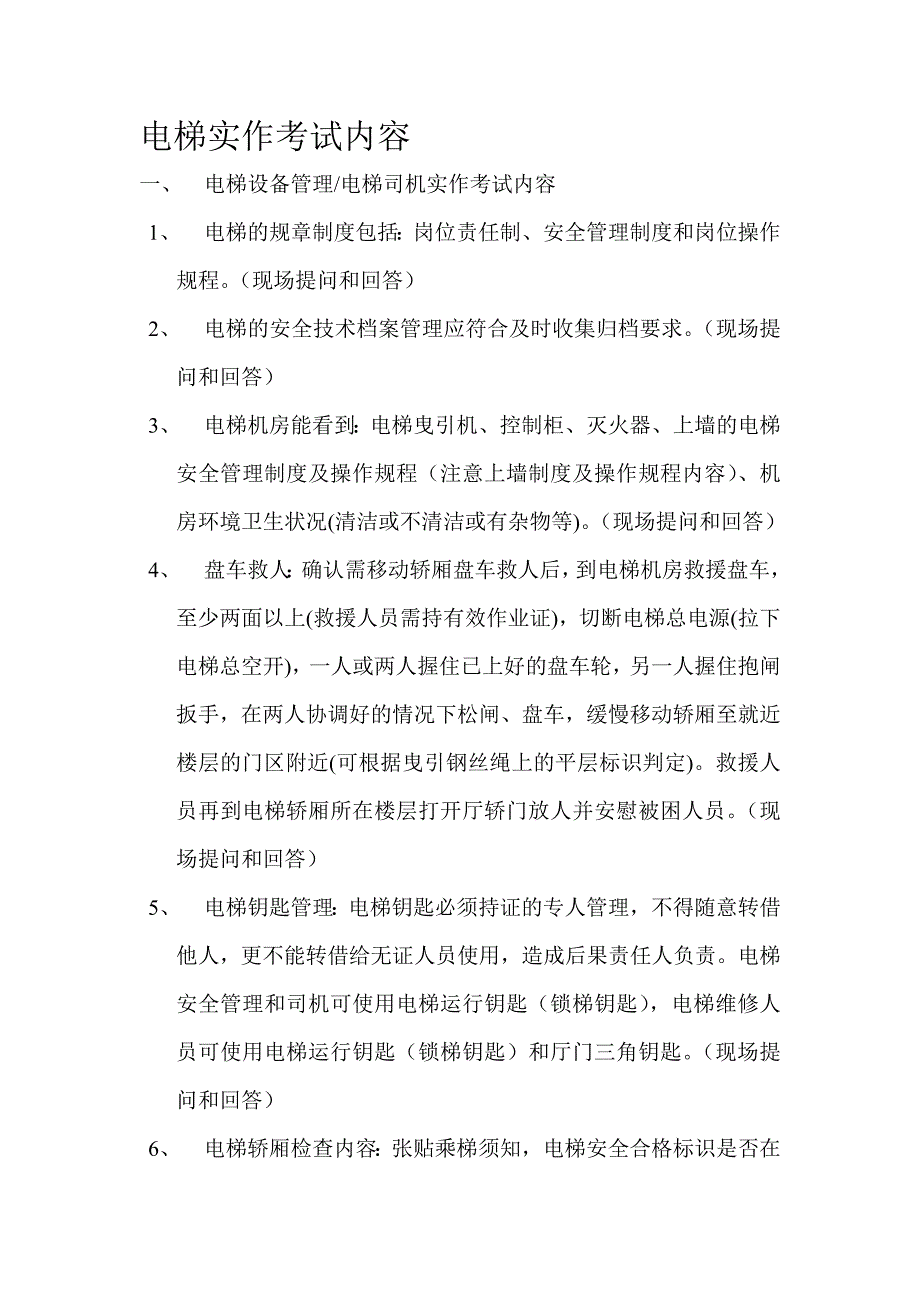 电梯实作考试内容

一、 电梯设备管理/电梯司机实作考试内容

1、 电梯的规章制度包括：岗位责任制、安全管理制度和岗位操作规程。（现场提问和回答）

2、 电梯的安全技术档案管理应符合及时收集归档要求。（现场提问和回答）

3、 电梯机房能看到：电梯曳引机、控制柜、灭火器、上墙的电梯安全管理制度及操作规程（注意上墙制度及操作规程内容）、机房环境卫生状况(清洁或不清洁或有杂物等)。(现场提问和回答）

4、 盘车救人：确认需移动轿厢盘车救人后，到电梯机房救援盘车，至少两面以上(救援人员需持有效作业证)，切断电梯总电源(拉下电梯总空开)，一人或两人握住已上好的盘车轮，另一人握住抱闸扳手，在两人协调好的情况下松闸、盘车，缓慢移动轿厢至就近楼层的门区附近(可根据曳引钢丝绳上的平层标识判定)。救援人员再到电梯轿厢所在楼层打开厅轿门放人并安慰被困人员。（现场提问和回答）

5、 电梯钥匙管理：电梯钥匙必须持证的专人管理，不得随意转借他人，更不能转借给无证人员使用，造成后果责任人负责。电梯安全管理和司机可使用电梯运行钥匙（锁梯钥匙），电梯维修人员可使用电梯运行钥匙（锁梯钥匙）和厅门三角钥匙。（现场提问和回答）

6、 电梯轿厢检查内容：张贴乘梯须知，电梯安全合格标识是否在